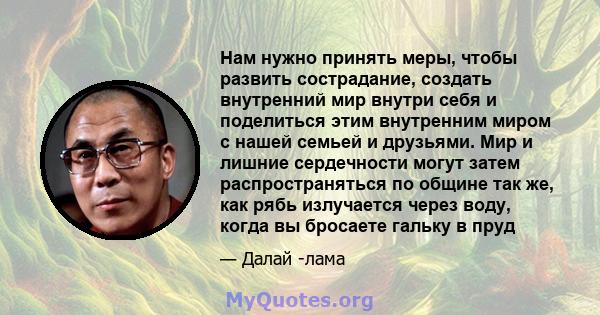 Нам нужно принять меры, чтобы развить сострадание, создать внутренний мир внутри себя и поделиться этим внутренним миром с нашей семьей и друзьями. Мир и лишние сердечности могут затем распространяться по общине так же, как рябь излучается через воду, когда вы бросаете гальку в пруд

— Далай -лама

MyQuotes.org